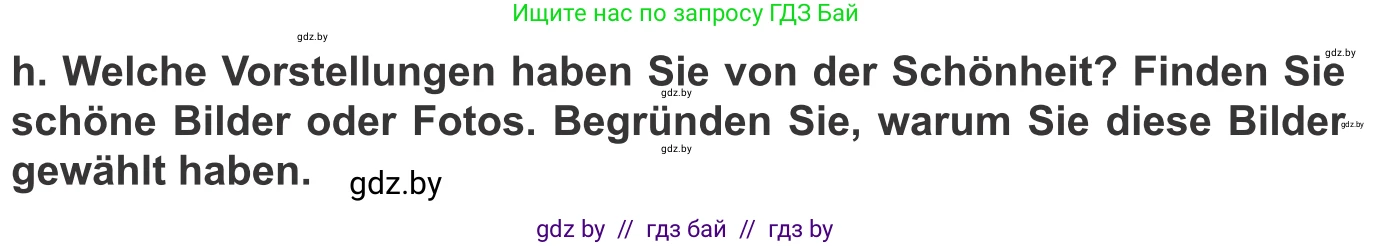 Ищите нас по запросу ГДЗ Бай

gdz.by

gdz.by

h. Welche Vorstellungen haben Sie von der Schönheit? Finden Sie schöne Bilder oder Fotos. Begründen Sie, warum Sie diese Bilder gewählt haben.

gdz.by

gdz.by

gdz.by

gdz.by

gdz by // гдз бай // гдз by